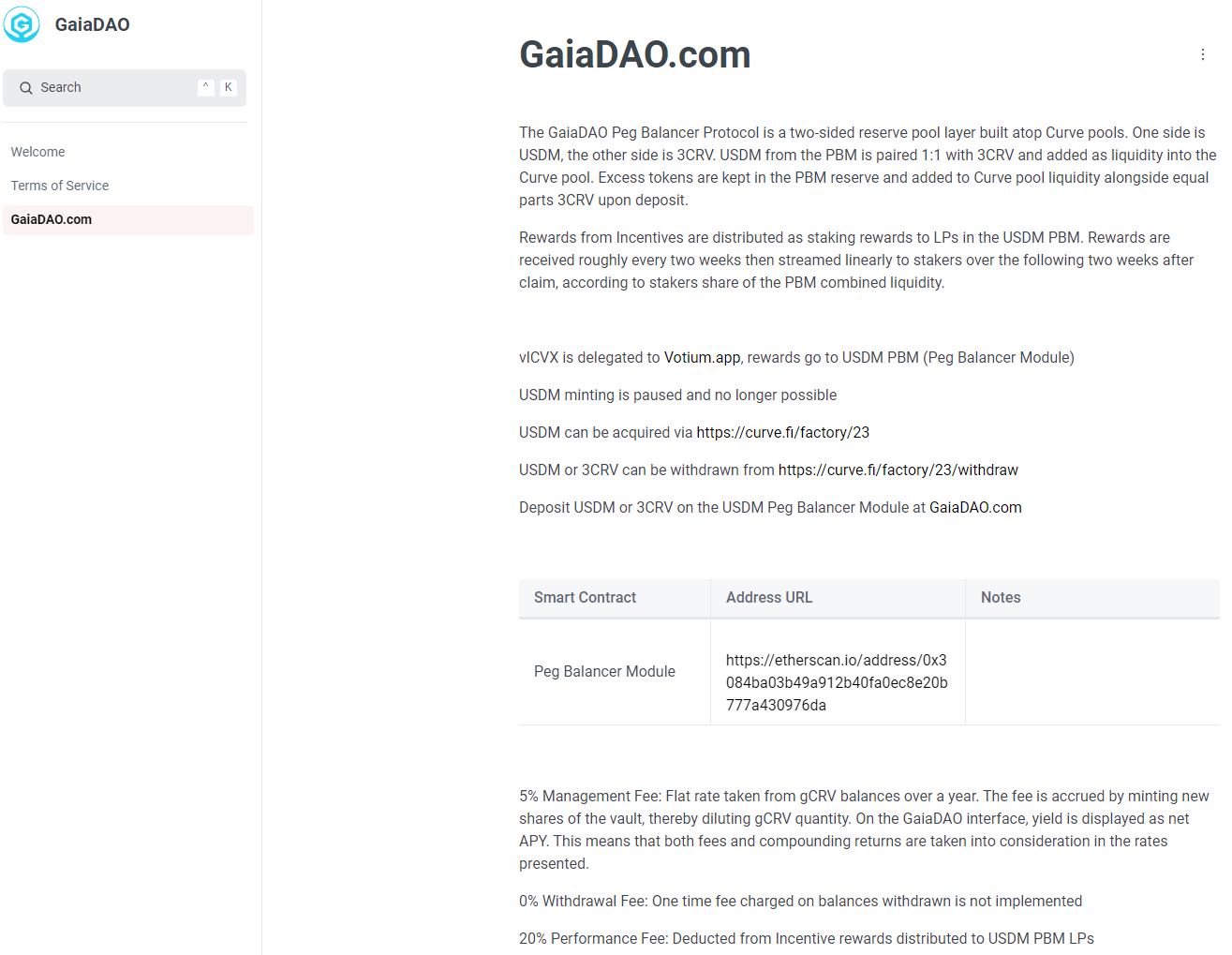 GaiaDAO

Search ^ K

Welcome

Terms of Service

GaiaDAO.com

GaiaDAO.com

The GaiaDAO Peg Balancer Protocol is a two-sided reserve pool layer built atop Curve pools. One side is USDM, the other side is 3CRV. USDM from the PBM is paired 1:1 with 3CRV and added as liquidity into the Curve pool. Excess tokens are kept in the PBM reserve and added to Curve pool liquidity alongside equal parts 3CRV upon deposit.

Rewards from Incentives are distributed as staking rewards to LPs in the USDM PBM. Rewards are received roughly every two weeks then streamed linearly to stakers over the following two weeks after claim, according to stakers share of the PBM combined liquidity.

vlCVX is delegated to Votium.app, rewards go to USDM PBM (Peg Balancer Module)

USDM minting is paused and no longer possible

USDM can be acquired via https://curve.fi/factory/23

USDM or 3CRV can be withdrawn from https://curve.fi/factory/23/withdraw

Deposit USDM or 3CRV on the USDM Peg Balancer Module at GaiaDAO.com

| Smart Contract | Address URL | Notes |
|---|---|---|
| Peg Balancer Module | https://etherscan.io/address/0x3084ba03b49a912b40fa0ec8e20b777a430976da | |

5% Management Fee: Flat rate taken from gCRV balances over a year. The fee is accrued by minting new shares of the vault, thereby diluting gCRV quantity. On the GaiaDAO interface, yield is displayed as net APY. This means that both fees and compounding returns are taken into consideration in the rates presented.

0% Withdrawal Fee: One time fee charged on balances withdrawn is not implemented

20% Performance Fee: Deducted from Incentive rewards distributed to USDM PBM LPs